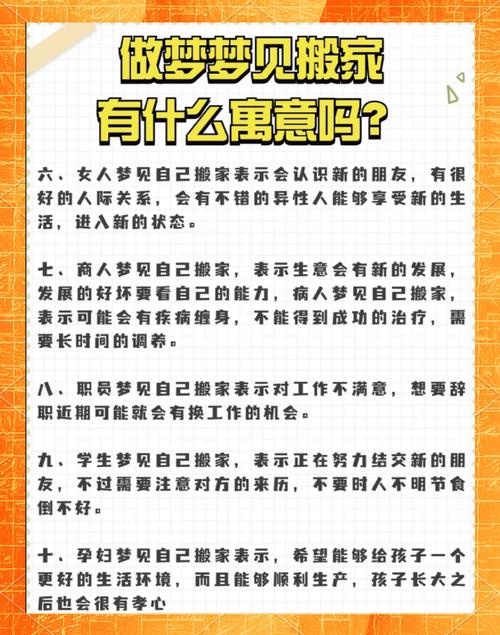 做梦梦见搬家
有什么寓意吗?

六、女人梦见自己搬家表示会认识新的朋友，有很好的人际关系，会有不错的异性人能够享受新的生活，进入新的状态。

七、商人梦见自己搬家，表示生意会有新的发展，发展的好坏要看自己的能力，病人梦见自己搬家，表示可能会有疾病缠身，不能得到成功的治疗，需要长时间的调养。

八、职员梦见自己搬家表示对工作不满意，想要辞职近期可能就会有换工作的机会。

九、学生梦见自己搬家，表示正在努力结交新的朋友，不过需要注意对方的来历，不要时人不明节食倒不好。

十、孕妇梦见自己搬家表示，希望能够给孩子一个更好的生活环境，而且能够顺利生产，孩子长大之后也会很有孝心